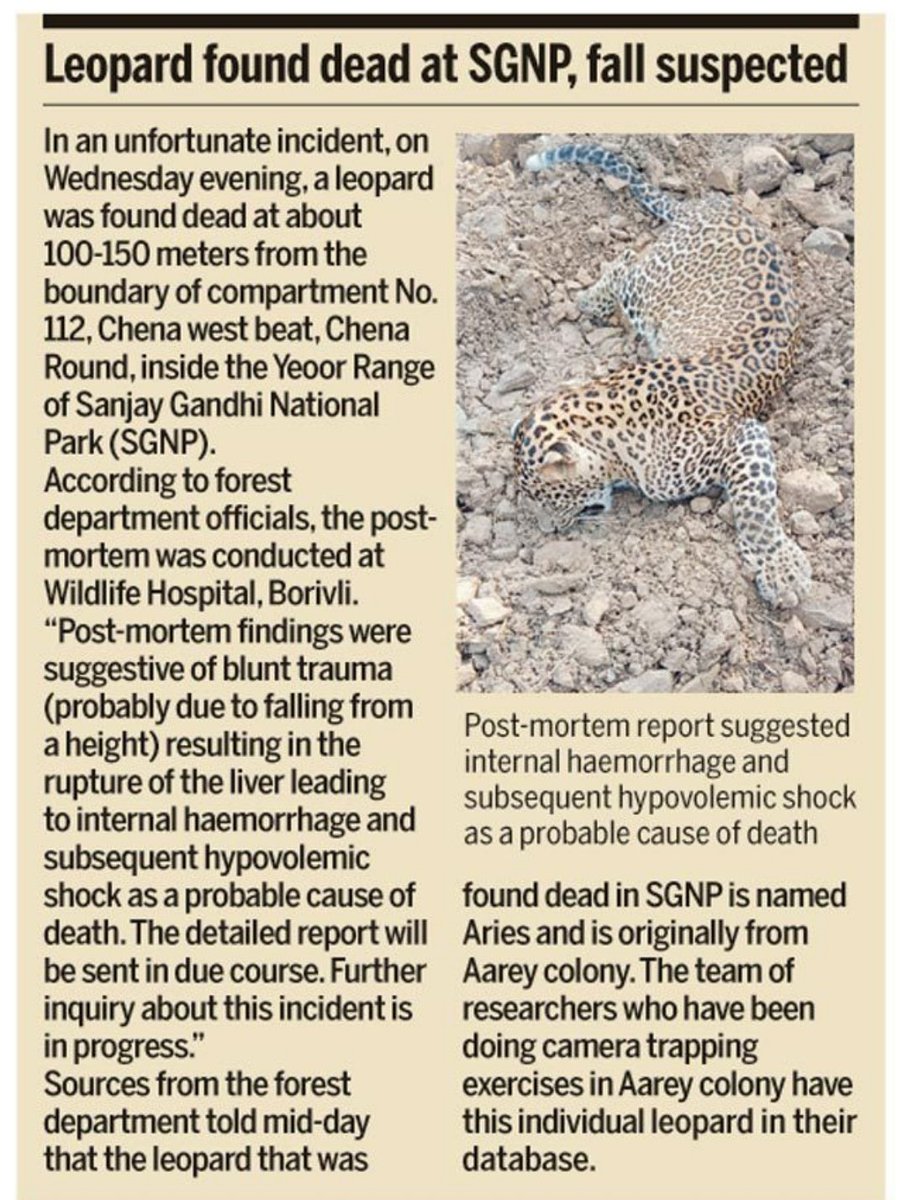 Leopard found dead at SGNP, fall suspected

In an unfortunate incident, on Wednesday evening, a leopard was found dead at about 100-150 meters from the boundary of compartment No. 112, Chena west beat, Chena Round, inside the Yeoor Range of Sanjay Gandhi National Park (SGNP).
According to forest department officials, the post-mortem was conducted at Wildlife Hospital, Borivli. "Post-mortem findings were suggestive of blunt trauma (probably due to falling from a height) resulting in the rupture of the liver leading to internal haemorrhage and subsequent hypovolemic shock as a probable cause of death. The detailed report will be sent in due course. Further inquiry about this incident is in progress."
Sources from the forest department told mid-day that the leopard that was found dead in SGNP is named Aries and is originally from Aarey colony. The team of researchers who have been doing camera trapping exercises in Aarey colony have this individual leopard in their database.

Post-mortem report suggested internal haemorrhage and subsequent hypovolemic shock as a probable cause of death